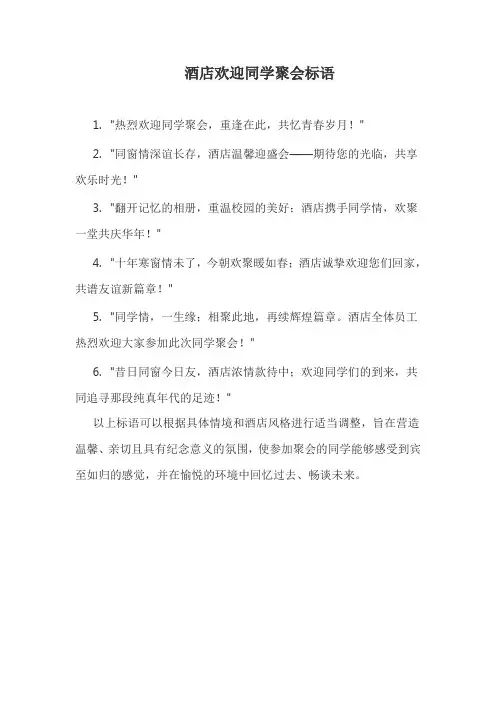 酒店欢迎同学聚会标语

1. "热烈欢迎同学聚会，重逢在此，共忆青春岁月！"

2. "同窗情深谊长存，酒店温馨迎盛会——期待您的光临，共享欢乐时光！"

3. "翻开记忆的相册，重温校园的美好；酒店携手同学情，欢聚一堂共庆华年！"

4. "十年寒窗情未了，今朝欢聚暖如春；酒店诚挚欢迎您们回家，共谱友谊新篇章！"

5. "同学情，一生缘；相聚此地，再续辉煌篇章。酒店全体员工热烈欢迎大家参加此次同学聚会！"

6. "昔日同窗今日友，酒店浓情款待中；欢迎同学们的到来，共同追寻那段纯真年代的足迹！"

以上标语可以根据具体情境和酒店风格进行适当调整，旨在营造温馨、亲切且具有纪念意义的氛围，使参加聚会的同学能够感受到宾至如归的感觉，并在愉悦的环境中回忆过去、畅谈未来。